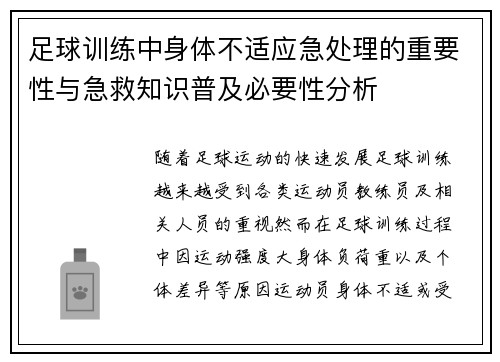 足球训练中身体不适应急处理的重要性与急救知识普及必要性分析

随着足球运动的快速发展足球训练越来越受到各类运动员教练员及相关人员的重视然而在足球训练过程中因运动强度大身体负荷重以及个体差异等原因运动员身体不适或受